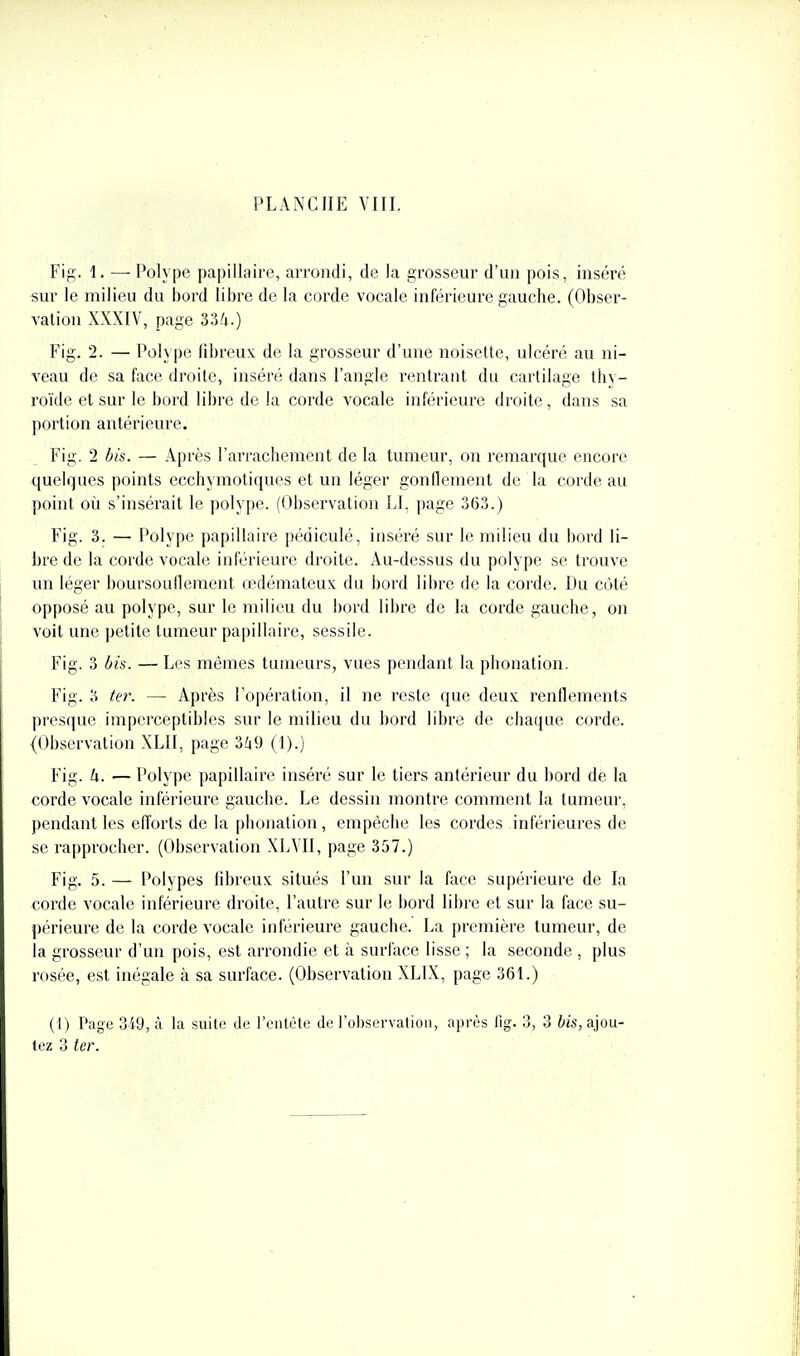 PLANCHE VIII.

Fig. 1. — Polype papillaire, arrondi, de la grosseur d'un pois, inséré sur le milieu du bord libre de la corde vocale inférieure gauche. (Observation XXXIV, page 334.)

Fig. 2. — Polype fibreux de la grosseur d'une noisette, ulcéré au niveau de sa face droite, inséré dans l'angle rentrant du cartilage thyroïde et sur le bord libre de la corde vocale inférieure droite, dans sa portion antérieure.

Fig. 2 bis. — Après l'arrachement de la tumeur, on remarque encore quelques points ecchymotiques et un léger gonflement de la corde au point où s'insérait le polype. (Observation LI, page 363.)

Fig. 3. — Polype papillaire pédiculé, inséré sur le milieu du bord libre de la corde vocale inférieure droite. Au-dessus du polype se trouve un léger boursouflement œdémateux du bord libre de la corde. Du côté opposé au polype, sur le milieu du bord libre de la corde gauche, on voit une petite tumeur papillaire, sessile.

Fig. 3 bis. — Les mêmes tumeurs, vues pendant la phonation.

Fig. 3 ter. — Après l'opération, il ne reste que deux renflements presque imperceptibles sur le milieu du bord libre de chaque corde. (Observation XLII, page 349 (1).)

Fig. 4. — Polype papillaire inséré sur le tiers antérieur du bord de la corde vocale inférieure gauche. Le dessin montre comment la tumeur, pendant les efforts de la phonation, empêche les cordes inférieures de se rapprocher. (Observation XLVII, page 357.)

Fig. 5. — Polypes fibreux situés l'un sur la face supérieure de la corde vocale inférieure droite, l'autre sur le bord libre et sur la face supérieure de la corde vocale inférieure gauche. La première tumeur, de la grosseur d'un pois, est arrondie et à surface lisse ; la seconde, plus rosée, est inégale à sa surface. (Observation XLIX, page 361.)

(1) Page 349, à la suite de l'entête de l'observation, après fig. 3, 3 bis, ajoutez 3 ter.